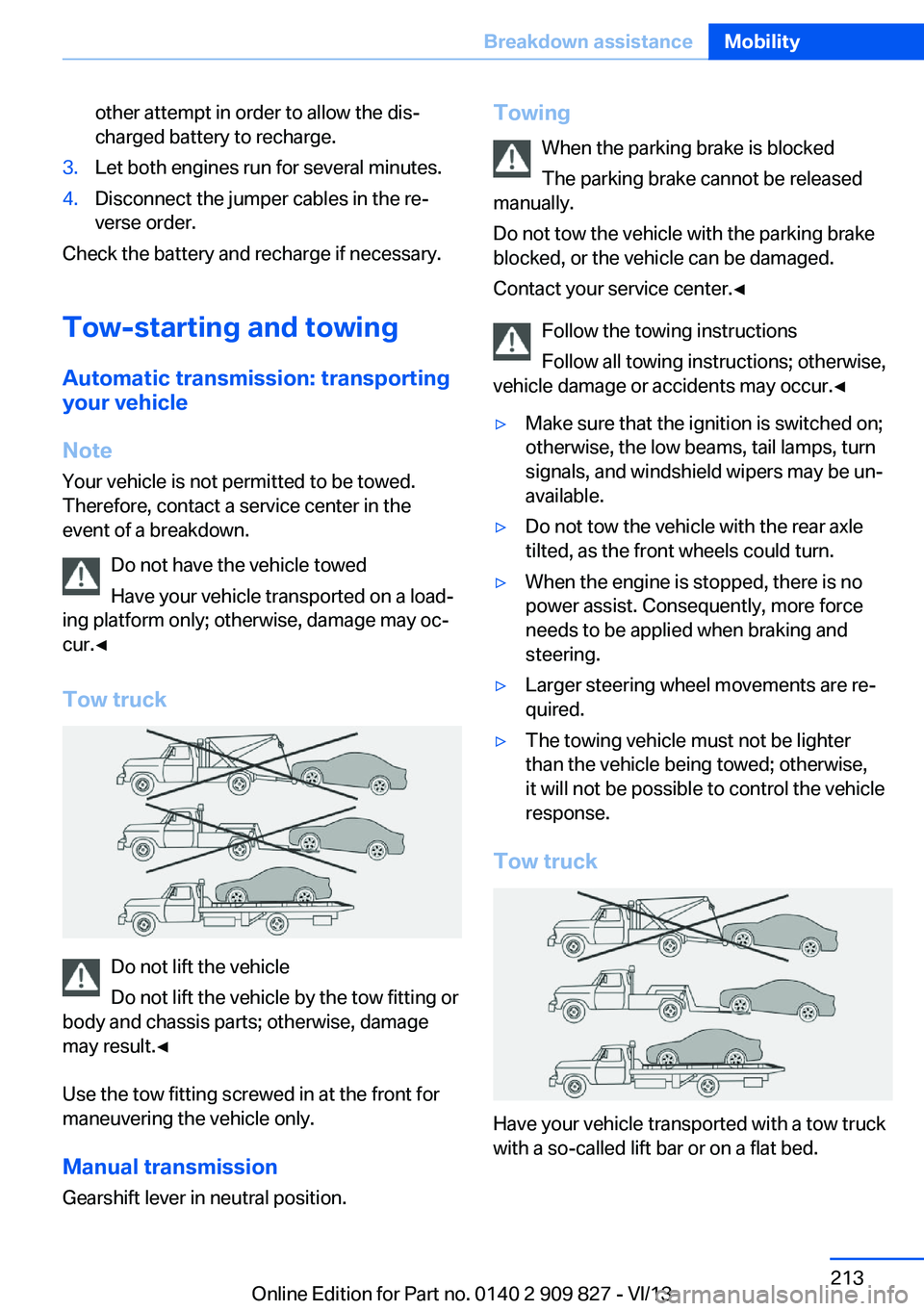 Breakdown assistance Mobility

other attempt in order to allow the discharged battery to recharge.

3. Let both engines run for several minutes.

4. Disconnect the jumper cables in the reverse order.

Check the battery and recharge if necessary.

Tow-starting and towing

Automatic transmission: transporting your vehicle

Note

Your vehicle is not permitted to be towed. Therefore, contact a service center in the event of a breakdown.

Do not have the vehicle towed

Have your vehicle transported on a loading platform only; otherwise, damage may occur.◄

Tow truck

Do not lift the vehicle

Do not lift the vehicle by the tow fitting or body and chassis parts; otherwise, damage may result.◄

Use the tow fitting screwed in at the front for maneuvering the vehicle only.

Manual transmission

Gearshift lever in neutral position.

Towing

When the parking brake is blocked

The parking brake cannot be released manually.

Do not tow the vehicle with the parking brake blocked, or the vehicle can be damaged.

Contact your service center.◄

Follow the towing instructions

Follow all towing instructions; otherwise, vehicle damage or accidents may occur.◄

▷ Make sure that the ignition is switched on; otherwise, the low beams, tail lamps, turn signals, and windshield wipers may be unavailable.

▷ Do not tow the vehicle with the rear axle tilted, as the front wheels could turn.

▷ When the engine is stopped, there is no power assist. Consequently, more force needs to be applied when braking and steering.

▷ Larger steering wheel movements are required.

▷ The towing vehicle must not be lighter than the vehicle being towed; otherwise, it will not be possible to control the vehicle response.

Tow truck

Have your vehicle transported with a tow truck with a so-called lift bar or on a flat bed.

213

Online Edition for Part no. 0140 2 909 827 - VI/13

carmanualsonline.info